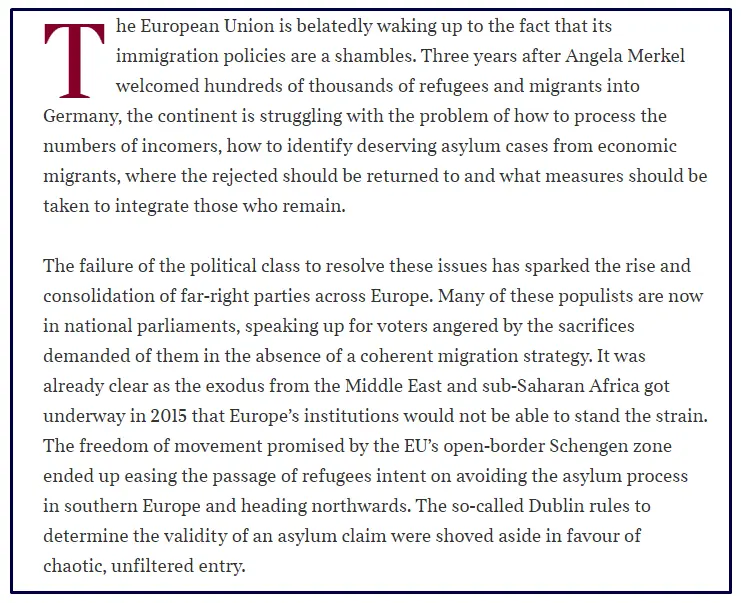 The European Union is belatedly waking up to the fact that its immigration policies are a shambles. Three years after Angela Merkel welcomed hundreds of thousands of refugees and migrants into Germany, the continent is struggling with the problem of how to process the numbers of incomers, how to identify deserving asylum cases from economic migrants, where the rejected should be returned to and what measures should be taken to integrate those who remain.

The failure of the political class to resolve these issues has sparked the rise and consolidation of far-right parties across Europe. Many of these populists are now in national parliaments, speaking up for voters angered by the sacrifices demanded of them in the absence of a coherent migration strategy. It was already clear as the exodus from the Middle East and sub-Saharan Africa got underway in 2015 that Europe's institutions would not be able to stand the strain. The freedom of movement promised by the EU's open-border Schengen zone ended up easing the passage of refugees intent on avoiding the asylum process in southern Europe and heading northwards. The so-called Dublin rules to determine the validity of an asylum claim were shoved aside in favour of chaotic, unfiltered entry.